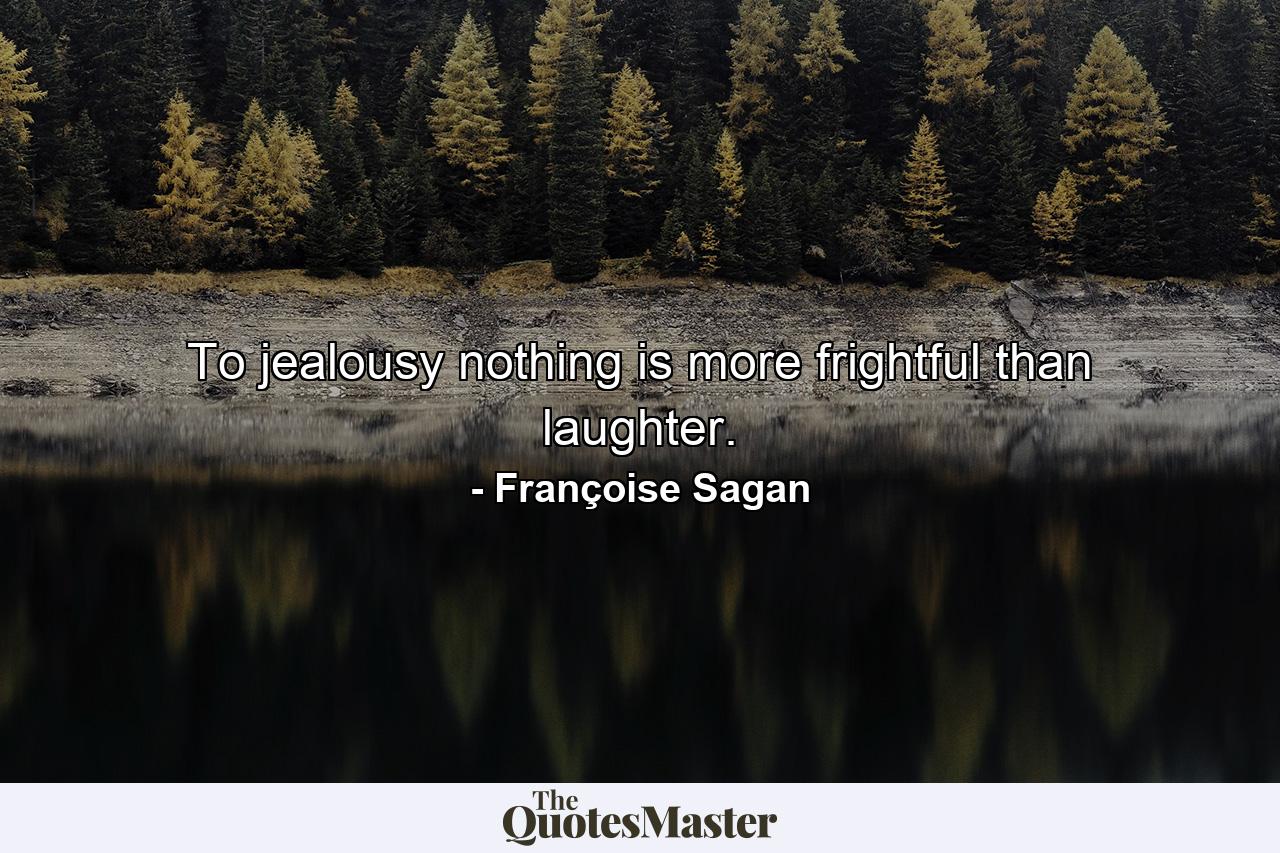 To jealousy nothing is more frightful than laughter.

- Françoise Sagan

The QuotesMaster